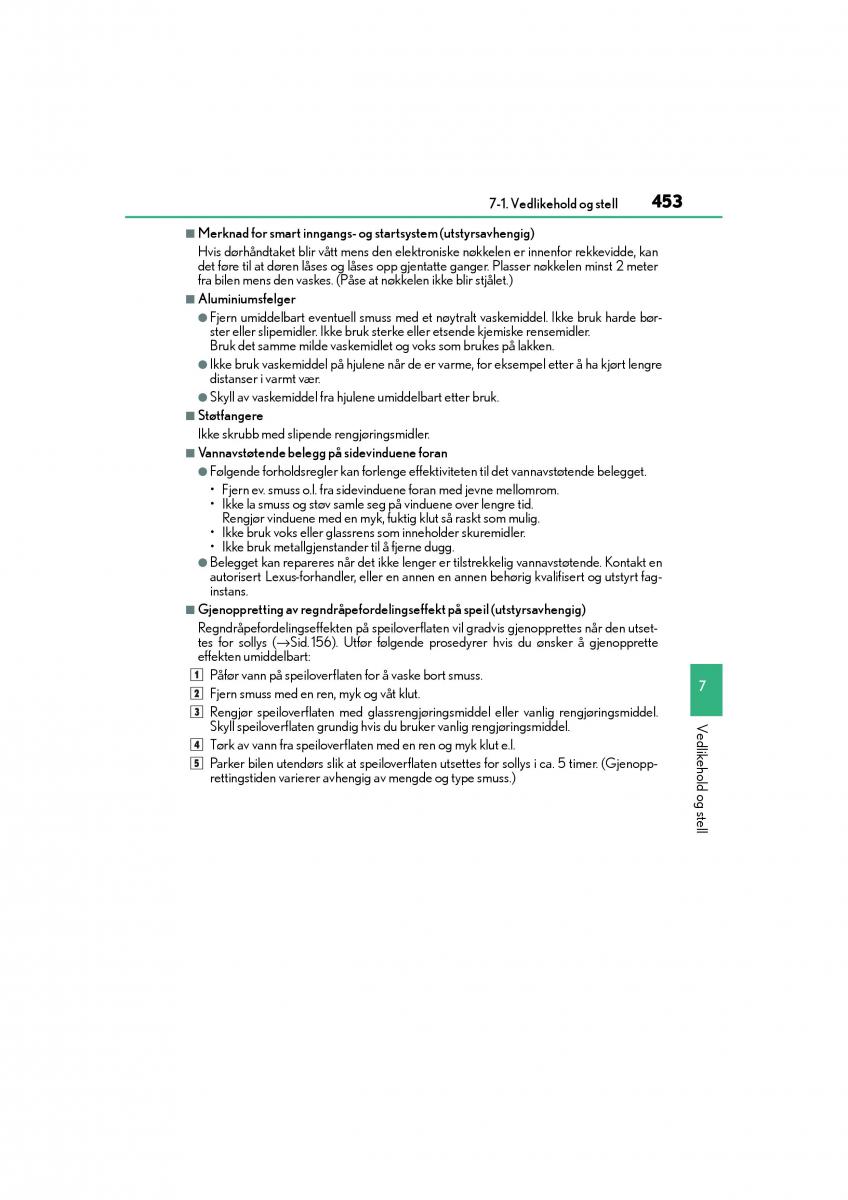 7-1. Vedlikehold og stell 453

■ Merknad for smart inngangs- og startsystem (utstyrsavhengig)
Hvis dørhåndtaket blir vått mens den elektroniske nøkkelen er innenfor rekkevidde, kan det føre til at døren låses og låses opp gjentatte ganger. Plasser nøkkelen minst 2 meter fra bilen mens den vaskes. (Påse at nøkkelen ikke blir stjålet.)

■ Aluminiumsfelger
● Fjern umiddelbart eventuell smuss med et nøytralt vaskemiddel. Ikke bruk harde børster eller slipemidler. Ikke bruk sterke eller etsende kjemiske rensemidler. Bruk det samme milde vaskemidlet og voks som brukes på lakken.
● Ikke bruk vaskemiddel på hjulene når de er varme, for eksempel etter å ha kjørt lengre distanser i varmt vær.
● Skyll av vaskemiddel fra hjulene umiddelbart etter bruk.

■ Støtfangere
Ikke skrubb med slipende rengjøringsmidler.

■ Vannavstøtende belegg på sidevinduene foran
● Følgende forholdsregler kan forlenge effektiviteten til det vannavstøtende belegget.
• Fjern ev. smuss o.l. fra sidevinduene foran med jevne mellomrom.
• Ikke la smuss og støv samle seg på vinduene over lengre tid. Rengjør vinduene med en myk, fuktig klut så raskt som mulig.
• Ikke bruk voks eller glassrens som inneholder skuremidler.
• Ikke bruk metallgjenstander til å fjerne dugg.
● Belegget kan repareres når det ikke lenger er tilstrekkelig vannavstøtende. Kontakt en autorisert Lexus-forhandler, eller en annen en annen behørig kvalifisert og utstyrt faginstans.

■ Gjenoppretting av regndråpefordelingseffekt på speil (utstyrsavhengig)
Regndråpefordelingseffekten på speiloverflaten vil gradvis gjenopprettes når den utsettes for sollys (→Sid. 156). Utfør følgende prosedyrer hvis du ønsker å gjenopprette effekten umiddelbart:
1 Påfør vann på speiloverflaten for å vaske bort smuss.
2 Fjern smuss med en ren, myk og våt klut.
3 Rengjør speiloverflaten med glassrengjøringsmiddel eller vanlig rengjøringsmiddel. Skyll speiloverflaten grundig hvis du bruker vanlig rengjøringsmiddel.
4 Tørk av vann fra speiloverflaten med en ren og myk klut e.l.
5 Parker bilen utendørs slik at speiloverflaten utsettes for sollys i ca. 5 timer. (Gjenopprettingstiden varierer avhengig av mengde og type smuss.)

7
Vedlikehold og stell